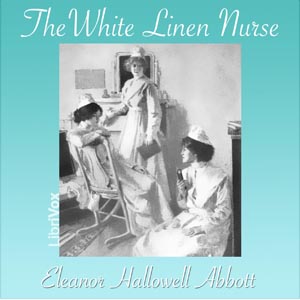 The White Linen Nurse

LibriVox

Eleanor Hallowell Abbott